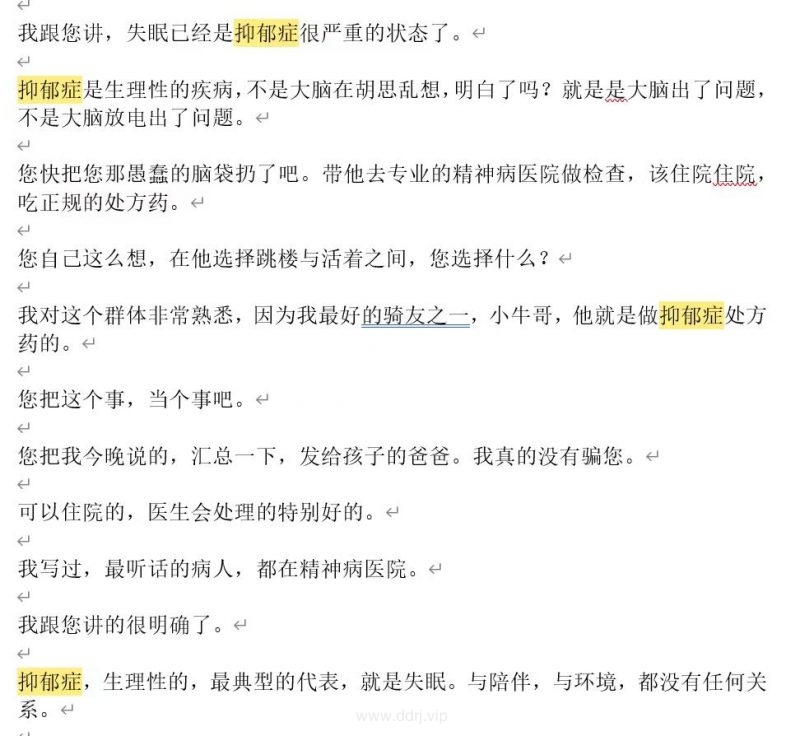 我跟您讲，失眠已经是抑郁症很严重的状态了。

抑郁症是生理性的疾病，不是大脑在胡思乱想，明白了吗？就是是大脑出了问题，不是大脑放电出了问题。

您快把您那愚蠢的脑袋扔了吧。带他去专业的精神病医院做检查，该住院住院，吃正规的处方药。

您自己这么想，在他选择跳楼与活着之间，您选择什么？

我对这个群体非常熟悉，因为我最好的骑友之一，小牛哥，他就是做抑郁症处方药的。

您把这个事，当个事吧。

您把我今晚说的，汇总一下，发给孩子的爸爸。我真的没有骗您。

可以住院的，医生会处理的特别好的。

我写过，最听话的病人，都在精神病医院。

我跟您讲的很明确了。

抑郁症，生理性的，最典型的代表，就是失眠。与陪伴，与环境，都没有任何关系。

www.ddrj.vip